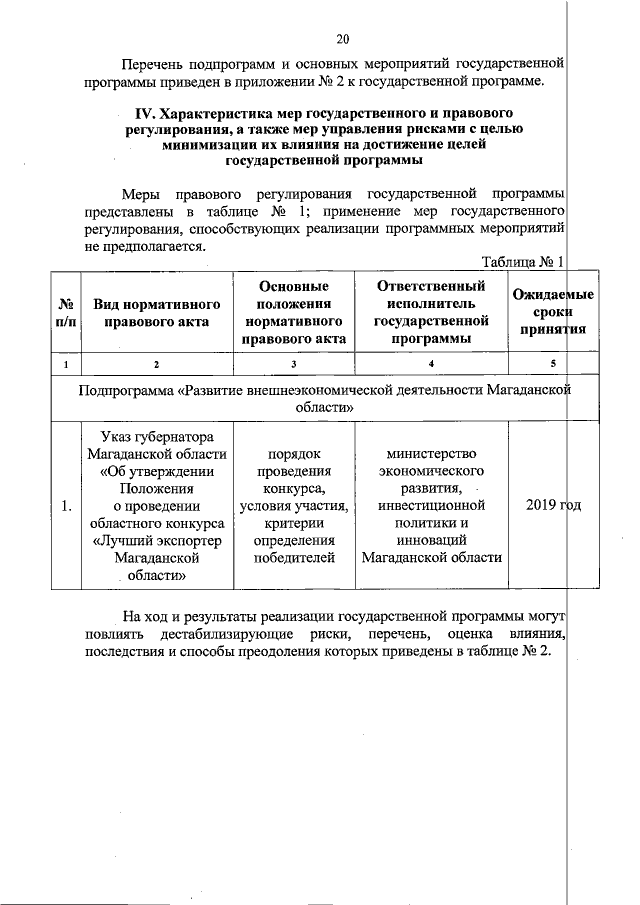 20

Перечень подпрограмм и основных мероприятий государственной программы приведен в приложении № 2 к государственной программе.

IV. Характеристика мер государственного и правового регулирования, а также мер управления рисками с целью минимизации их влияния на достижение целей государственной программы

Меры правового регулирования государственной программы представлены в таблице № 1; применение мер государственного регулирования, способствующих реализации программных мероприятий не предполагается.

Таблица № 1

| № п/п | Вид нормативного правового акта | Основные положения нормативного правового акта | Ответственный исполнитель государственной программы | Ожидаемые сроки принятия |
|---|---|---|---|---|
| 1 | 2 | 3 | 4 | 5 |
| Подпрограмма «Развитие внешнеэкономической деятельности Магаданской области» | | | | |
| 1. | Указ губернатора Магаданской области «Об утверждении Положения о проведении областного конкурса «Лучший экспортер Магаданской области» | порядок проведения конкурса, условия участия, критерии определения победителей | министерство экономического развития, инвестиционной политики и инноваций Магаданской области | 2019 год |

На ход и результаты реализации государственной программы могут повлиять дестабилизирующие риски, перечень, оценка влияния, последствия и способы преодоления которых приведены в таблице № 2.